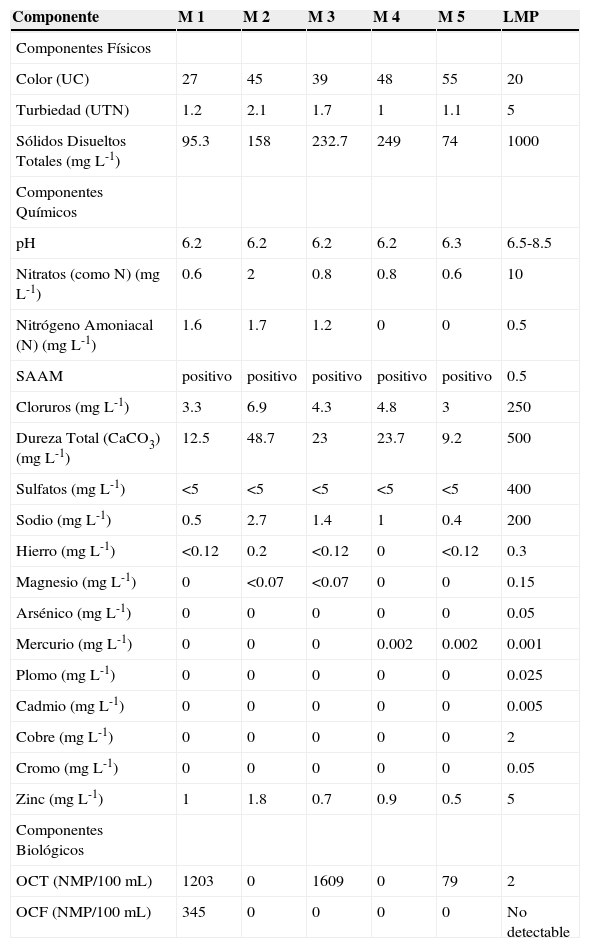 | Componente | M 1 | M 2 | M 3 | M 4 | M 5 | LMP |
|---|---|---|---|---|---|---|
| Componentes Físicos | | | | | | |
| Color (UC) | 27 | 45 | 39 | 48 | 55 | 20 |
| Turbiedad (UTN) | 1.2 | 2.1 | 1.7 | 1 | 1.1 | 5 |
| Sólidos Disueltos Totales (mg $L^{-1}$) | 95.3 | 158 | 232.7 | 249 | 74 | 1000 |
| Componentes Químicos | | | | | | |
| pH | 6.2 | 6.2 | 6.2 | 6.2 | 6.3 | 6.5-8.5 |
| Nitratos (como N) (mg $L^{-1}$) | 0.6 | 2 | 0.8 | 0.8 | 0.6 | 10 |
| Nitrógeno Amoniacal (N) (mg $L^{-1}$) | 1.6 | 1.7 | 1.2 | 0 | 0 | 0.5 |
| SAAM | positivo | positivo | positivo | positivo | positivo | 0.5 |
| Cloruros (mg $L^{-1}$) | 3.3 | 6.9 | 4.3 | 4.8 | 3 | 250 |
| Dureza Total ($CaCO_3$) (mg $L^{-1}$) | 12.5 | 48.7 | 23 | 23.7 | 9.2 | 500 |
| Sulfatos (mg $L^{-1}$) | <5 | <5 | <5 | <5 | <5 | 400 |
| Sodio (mg $L^{-1}$) | 0.5 | 2.7 | 1.4 | 1 | 0.4 | 200 |
| Hierro (mg $L^{-1}$) | <0.12 | 0.2 | <0.12 | 0 | <0.12 | 0.3 |
| Magnesio (mg $L^{-1}$) | 0 | <0.07 | <0.07 | 0 | 0 | 0.15 |
| Arsénico (mg $L^{-1}$) | 0 | 0 | 0 | 0 | 0 | 0.05 |
| Mercurio (mg $L^{-1}$) | 0 | 0 | 0 | 0.002 | 0.002 | 0.001 |
| Plomo (mg $L^{-1}$) | 0 | 0 | 0 | 0 | 0 | 0.025 |
| Cadmio (mg $L^{-1}$) | 0 | 0 | 0 | 0 | 0 | 0.005 |
| Cobre (mg $L^{-1}$) | 0 | 0 | 0 | 0 | 0 | 2 |
| Cromo (mg $L^{-1}$) | 0 | 0 | 0 | 0 | 0 | 0.05 |
| Zinc (mg $L^{-1}$) | 1 | 1.8 | 0.7 | 0.9 | 0.5 | 5 |
| Componentes Biológicos | | | | | | |
| OCT (NMP/100 mL) | 1203 | 0 | 1609 | 0 | 79 | 2 |
| OCF (NMP/100 mL) | 345 | 0 | 0 | 0 | 0 | No detectable |